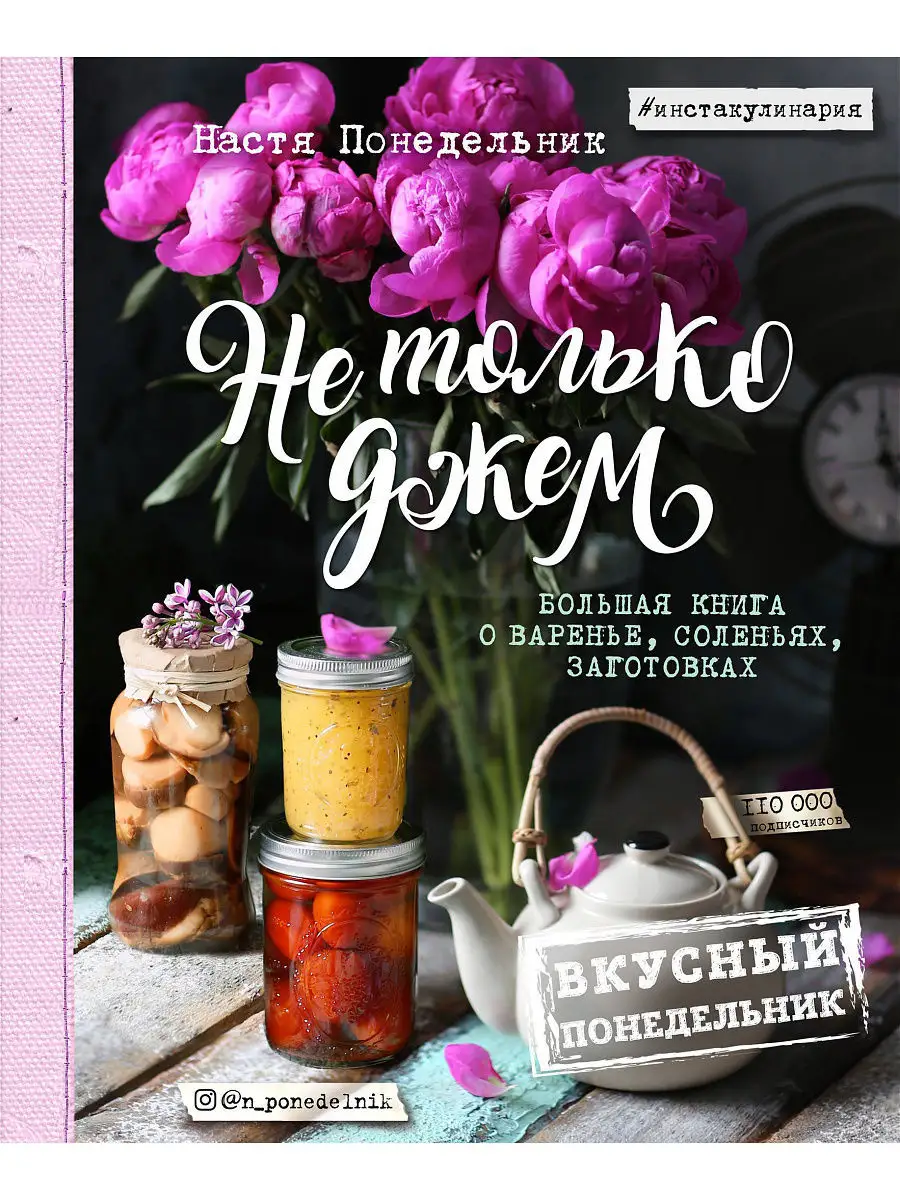 Настя Понедельник

#инстакулинария

Не только джем

БОЛЬШАЯ КНИГА О ВАРЕНЬЕ, СОЛЕНЬЯХ, ЗАГОТОВКАХ

110 000 подписчиков

ВКУСНЫЙ ПОНЕДЕЛЬНИК

@n_ponedelnik